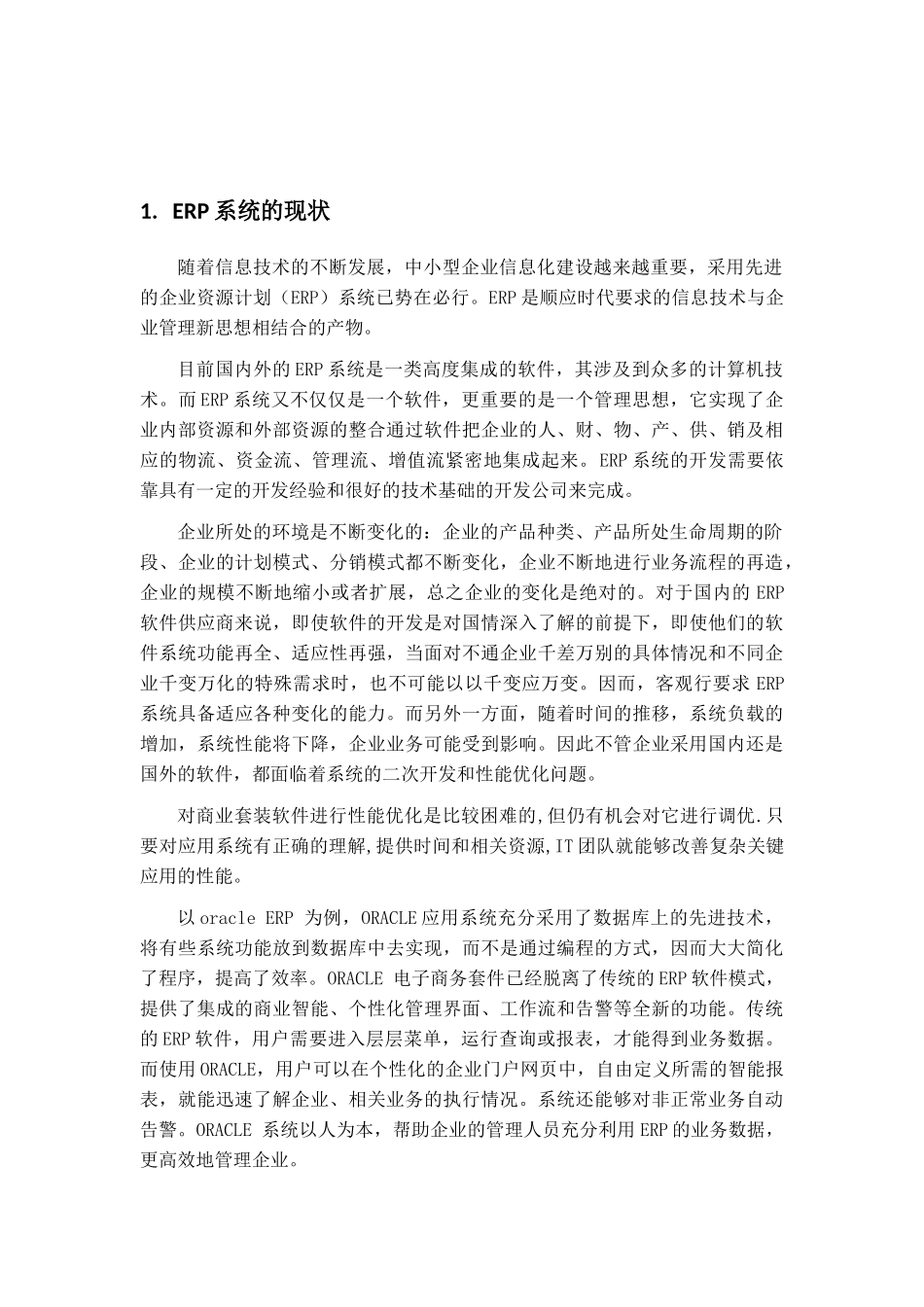 1. ERP系统的现状

随着信息技术的不断发展，中小型企业信息化建设越来越重要，采用先进的企业资源计划（ERP）系统已势在必行。ERP是顺应时代要求的信息技术与企业管理新思想相结合的产物。

目前国内外的ERP系统是一类高度集成的软件，其涉及到众多的计算机技术。而ERP系统又不仅仅是一个软件，更重要的是一个管理思想，它实现了企业内部资源和外部资源的整合通过软件把企业的人、财、物、产、供、销及相应的物流、资金流、管理流、增值流紧密地集成起来。ERP系统的开发需要依靠具有一定的开发经验和很好的技术基础的开发公司来完成。

企业所处的环境是不断变化的：企业的产品种类、产品所处生命周期的阶段、企业的计划模式、分销模式都不断变化，企业不断地进行业务流程的再造，企业的规模不断地缩小或者扩展，总之企业的变化是绝对的。对于国内的ERP软件供应商来说，即使软件的开发是对国情深入了解的前提下，即使他们的软件系统功能再全、适应性再强，当面对不通企业千差万别的具体情况和不同企业千变万化的特殊需求时，也不可能以以千变应万变。因而，客观行要求ERP系统具备适应各种变化的能力。而另外一方面，随着时间的推移，系统负载的增加，系统性能将下降，企业业务可能受到影响。因此不管企业采用国内还是国外的软件，都面临着系统的二次开发和性能优化问题。

对商业套装软件进行性能优化是比较困难的,但仍有机会对它进行调优.只要对应用系统有正确的理解,提供时间和相关资源,IT团队就能够改善复杂关键应用的性能。

以oracle ERP 为例，ORACLE应用系统充分采用了数据库上的先进技术，将有些系统功能放到数据库中去实现，而不是通过编程的方式，因而大大简化了程序，提高了效率。ORACLE 电子商务套件已经脱离了传统的ERP软件模式，提供了集成的商业智能、个性化管理界面、工作流和告警等全新的功能。传统的ERP软件，用户需要进入层层菜单，运行查询或报表，才能得到业务数据。而使用ORACLE，用户可以在个性化的企业门户网页中，自由定义所需的智能报表，就能迅速了解企业、相关业务的执行情况。系统还能够对非正常业务自动告警。ORACLE 系统以人为本，帮助企业的管理人员充分利用ERP的业务数据，更高效地管理企业。